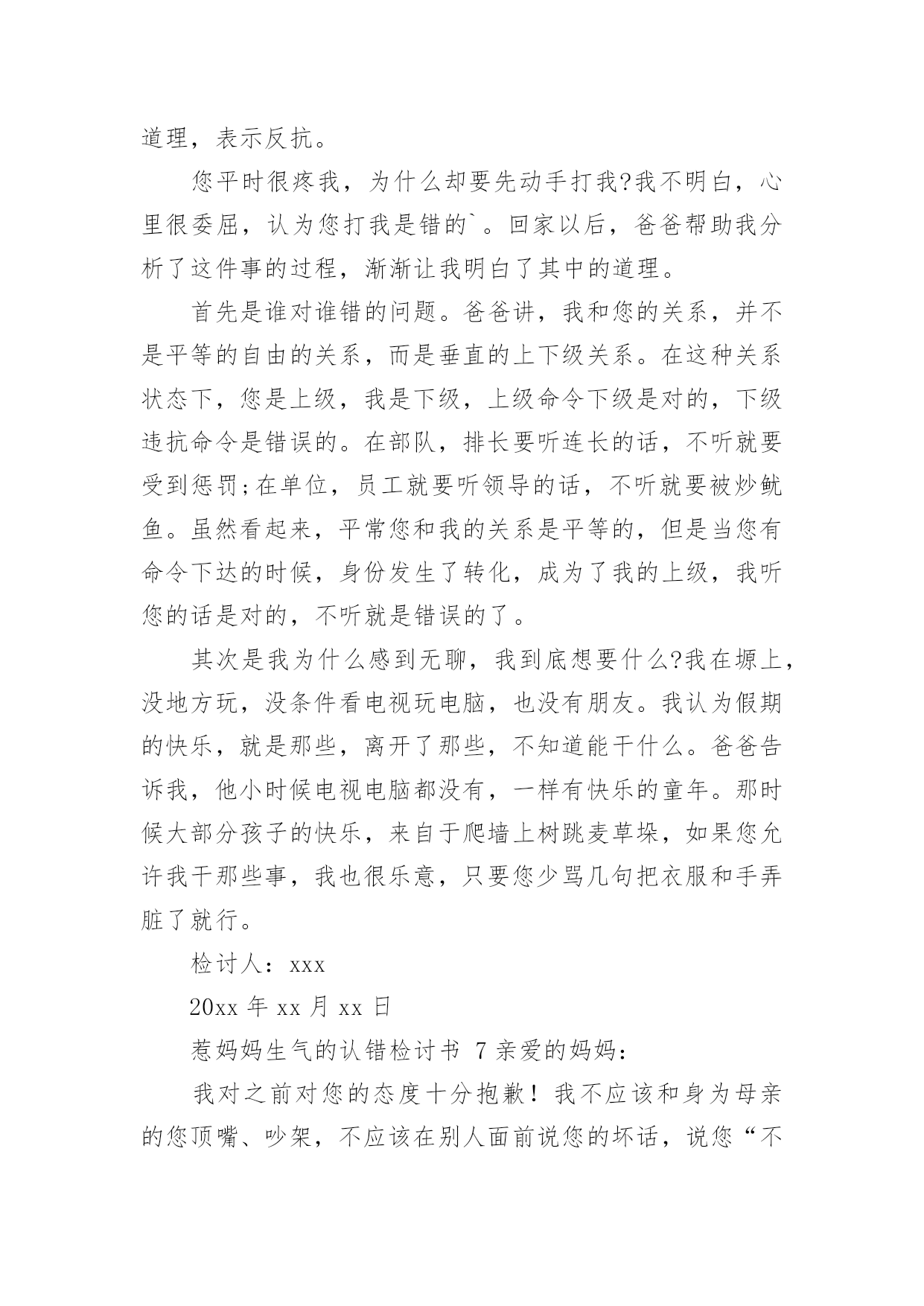 道理，表示反抗。

您平时很疼我，为什么却要先动手打我?我不明白，心里很委屈，认为您打我是错的`。回家以后，爸爸帮助我分析了这件事的过程，渐渐让我明白了其中的道理。

首先是谁对谁错的问题。爸爸讲，我和您的关系，并不是平等的自由的关系，而是垂直的上下级关系。在这种关系状态下，您是上级，我是下级，上级命令下级是对的，下级违抗命令是错误的。在部队，排长要听连长的话，不听就要受到惩罚;在单位，员工就要听领导的话，不听就要被炒鱿鱼。虽然看起来，平常您和我的关系是平等的，但是当您有命令下达的时候，身份发生了转化，成为了我的上级，我听您的话是对的，不听就是错误的了。

其次是我为什么感到无聊，我到底想要什么?我在塬上，没地方玩，没条件看电视玩电脑，也没有朋友。我认为假期的快乐，就是那些，离开了那些，不知道能干什么。爸爸告诉我，他小时候电视电脑都没有，一样有快乐的童年。那时候大部分孩子的快乐，来自于爬墙上树跳麦草垛，如果您允许我干那些事，我也很乐意，只要您少骂几句把衣服和手弄脏了就行。

检讨人：xxx

20xx 年 xx 月 xx 日

惹妈妈生气的认错检讨书 7 亲爱的妈妈：

我对之前对您的态度十分抱歉！我不应该和身为母亲的您顶嘴、吵架，不应该在别人面前说您的坏话，说您“不